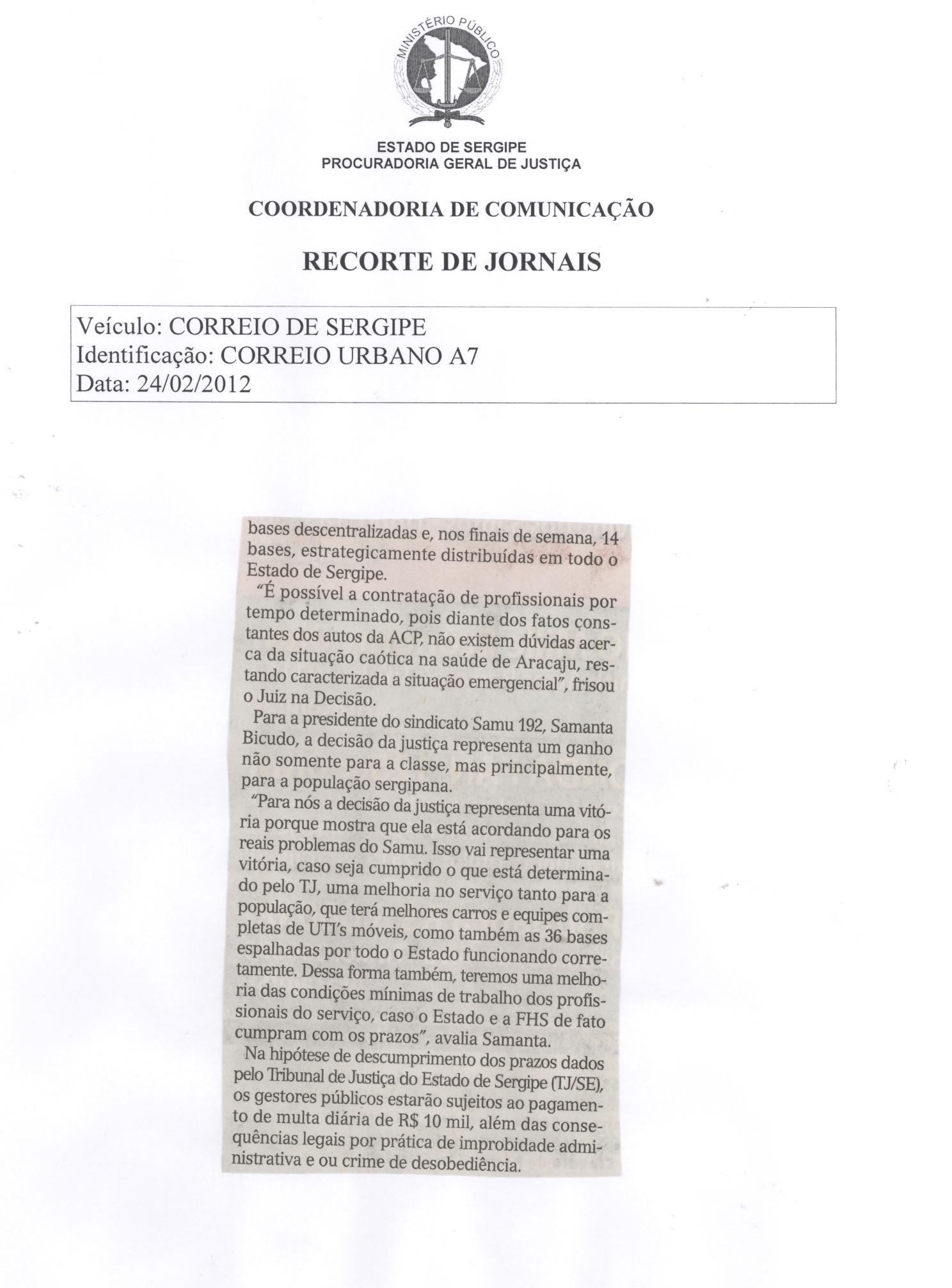 MINISTÉRIO PÚBLICO

ESTADO DE SERGIPE
PROCURADORIA GERAL DE JUSTIÇA

COORDENADORIA DE COMUNICAÇÃO

RECORTE DE JORNAIS

Veículo: CORREIO DE SERGIPE
Identificação: CORREIO URBANO A7
Data: 24/02/2012

bases descentralizadas e, nos finais de semana, 14 bases, estrategicamente distribuídas em todo o Estado de Sergipe.

"É possível a contratação de profissionais por tempo determinado, pois diante dos fatos constantes dos autos da ACP, não existem dúvidas acerca da situação caótica na saúde de Aracaju, restando caracterizada a situação emergencial", frisou o Juiz na Decisão.

Para a presidente do sindicato Samu 192, Samanta Bicudo, a decisão da justiça representa um ganho não somente para a classe, mas principalmente, para a população sergipana.

"Para nós a decisão da justiça representa uma vitória porque mostra que ela está acordando para os reais problemas do Samu. Isso vai representar uma vitória, caso seja cumprido o que está determinado pelo TJ, uma melhoria no serviço tanto para a população, que terá melhores carros e equipes completas de UTI's móveis, como também as 36 bases espalhadas por todo o Estado funcionando corretamente. Dessa forma também, teremos uma melhoria das condições mínimas de trabalho dos profissionais do serviço, caso o Estado e a FHS de fato cumpram com os prazos", avalia Samanta.

Na hipótese de descumprimento dos prazos dados pelo Tribunal de Justiça do Estado de Sergipe (TJ/SE), os gestores públicos estarão sujeitos ao pagamento de multa diária de R$ 10 mil, além das consequências legais por prática de improbidade administrativa e ou crime de desobediência.